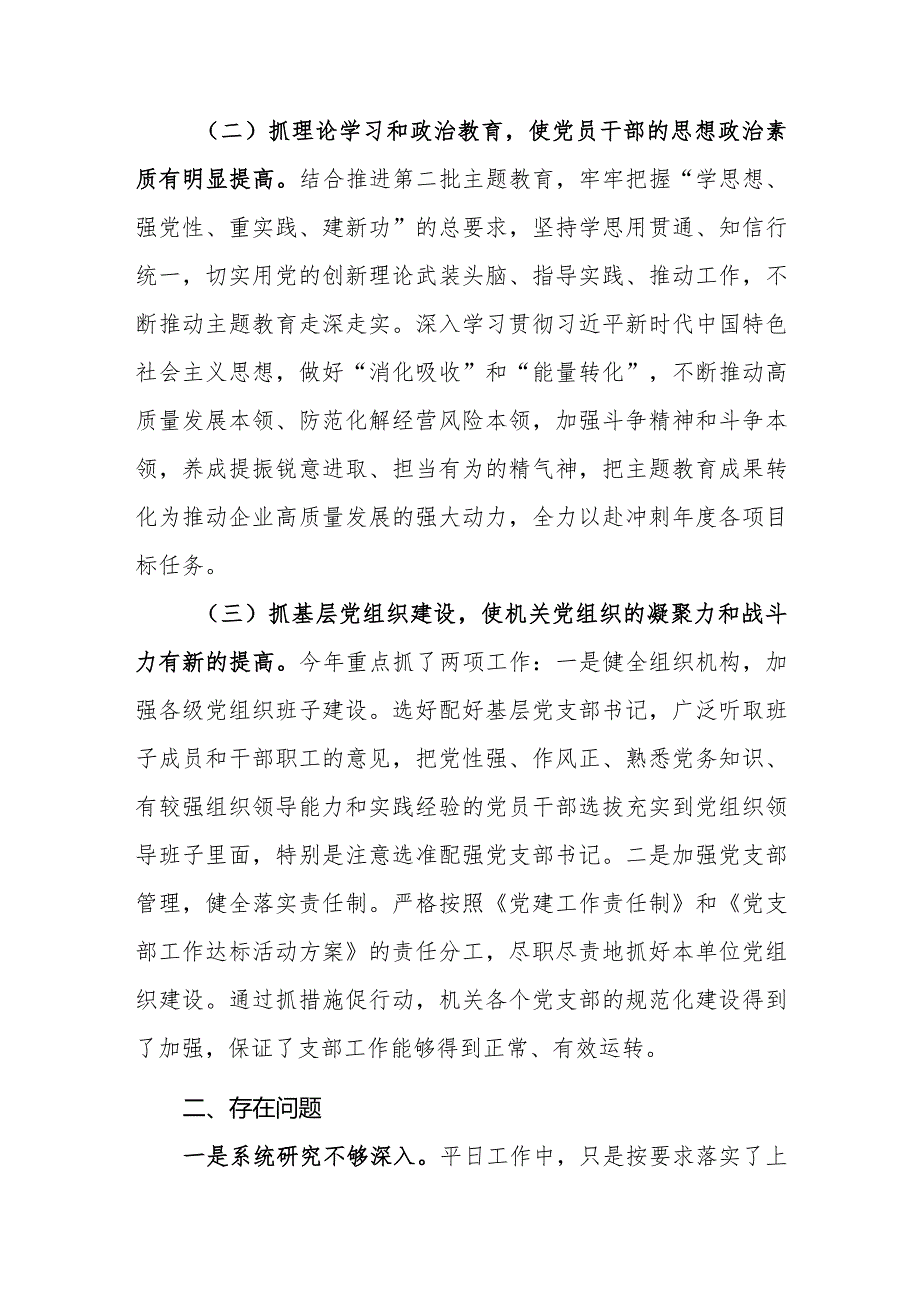 （二）抓理论学习和政治教育，使党员干部的思想政治素质有明显提高。结合推进第二批主题教育，牢牢把握“学思想、强党性、重实践、建新功”的总要求，坚持学思用贯通、知信行统一，切实用党的创新理论武装头脑、指导实践、推动工作，不断推动主题教育走深走实。深入学习贯彻习近平新时代中国特色社会主义思想，做好“消化吸收”和“能量转化”，不断推动高质量发展本领、防范化解经营风险本领，加强斗争精神和斗争本领，养成提振锐意进取、担当有为的精气神，把主题教育成果转化为推动企业高质量发展的强大动力，全力以赴冲刺年度各项目标任务。

（三）抓基层党组织建设，使机关党组织的凝聚力和战斗力有新的提高。今年重点抓了两项工作：一是健全组织机构，加强各级党组织班子建设。选好配好基层党支部书记，广泛听取班子成员和干部职工的意见，把党性强、作风正、熟悉党务知识、有较强组织领导能力和实践经验的党员干部选拔充实到党组织领导班子里面，特别是注意选准配强党支部书记。二是加强党支部管理，健全落实责任制。严格按照《党建工作责任制》和《党支部工作达标活动方案》的责任分工，尽职尽责地抓好本单位党组织建设。通过抓措施促行动，机关各个党支部的规范化建设得到了加强，保证了支部工作能够得到正常、有效运转。

二、存在问题

一是系统研究不够深入。平日工作中，只是按要求落实了上